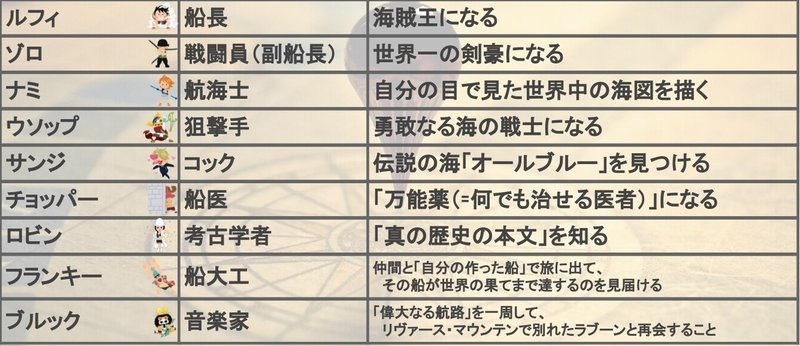 | ルフィ | 船長 | 海賊王になる |
|---|---|---|
| ゾロ | 戦闘員（副船長） | 世界一の剣豪になる |
| ナミ | 航海士 | 自分の目で見た世界中の海図を描く |
| ウソップ | 狙撃手 | 勇敢なる海の戦士になる |
| サンジ | コック | 伝説の海「オールブルー」を見つける |
| チョッパー | 船医 | 「万能薬（=何でも治せる医者）」になる |
| ロビン | 考古学者 | 「真の歴史の本文」を知る |
| フランキー | 船大工 | 仲間と「自分の作った船」で旅に出て、その船が世界の果てまで達するのを見届ける |
| ブルック | 音楽家 | 「偉大なる航路」を一周して、リヴァース・マウンテンで別れたラブーンと再会すること |